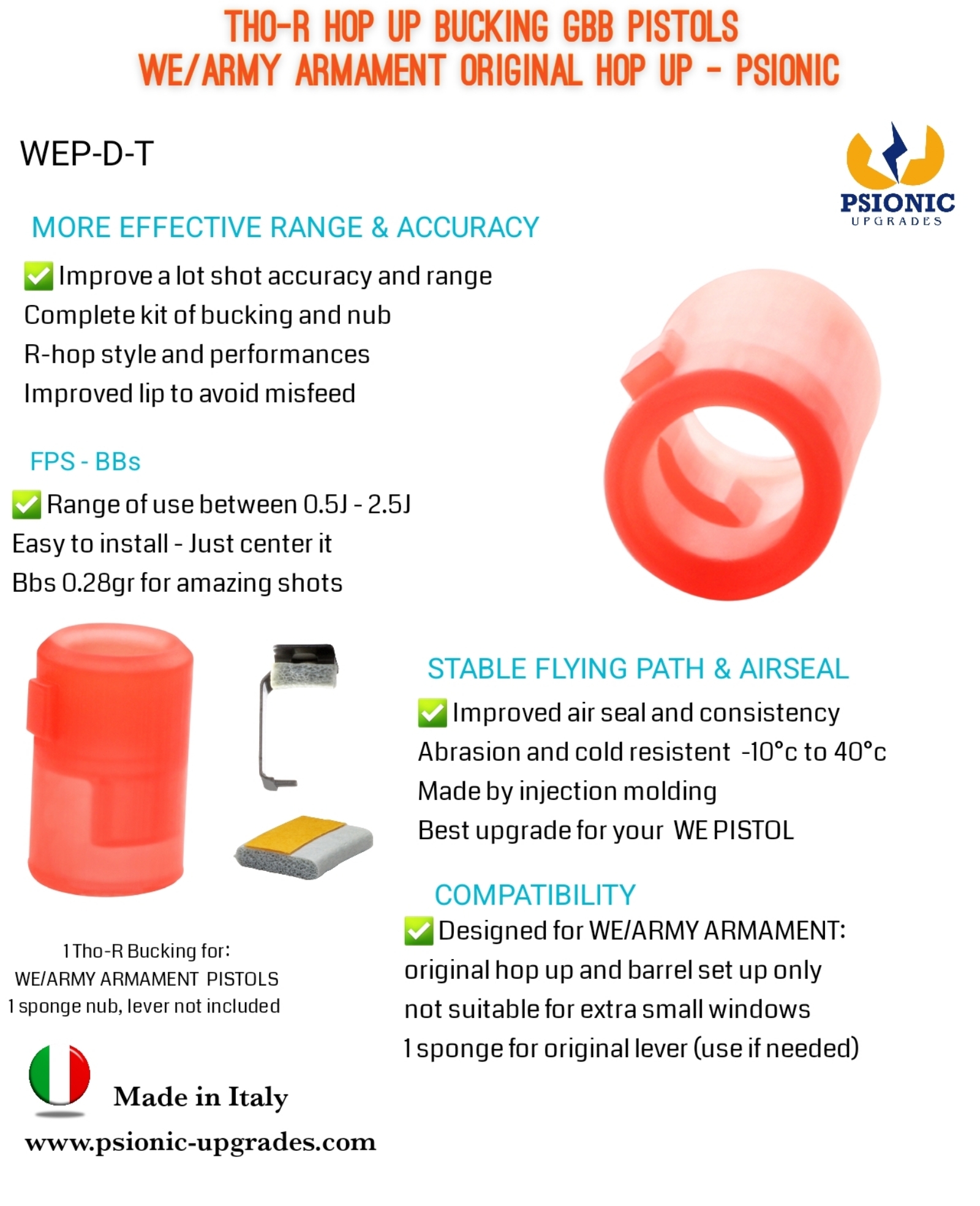 THO-R HOP UP BUCKING GBB PISTOLS
WE/ARMY ARMAMENT ORIGINAL HOP UP - PSIONIC

WEP-D-T

PSIONIC
UPGRADES

MORE EFFECTIVE RANGE & ACCURACY

✅ Improve a lot shot accuracy and range
Complete kit of bucking and nub
R-hop style and performances
Improved lip to avoid misfeed

FPS - BBs

✅ Range of use between 0.5J - 2.5J
Easy to install - Just center it
Bbs 0.28gr for amazing shots

STABLE FLYING PATH & AIRSEAL

✅ Improved air seal and consistency
Abrasion and cold resistent -10°c to 40°c
Made by injection molding
Best upgrade for your WE PISTOL

COMPATIBILITY

✅ Designed for WE/ARMY ARMAMENT:
original hop up and barrel set up only
not suitable for extra small windows
1 sponge for original lever (use if needed)

1 Tho-R Bucking for:
WE/ARMY ARMAMENT PISTOLS
1 sponge nub, lever not included

Made in Italy

www.psionic-upgrades.com